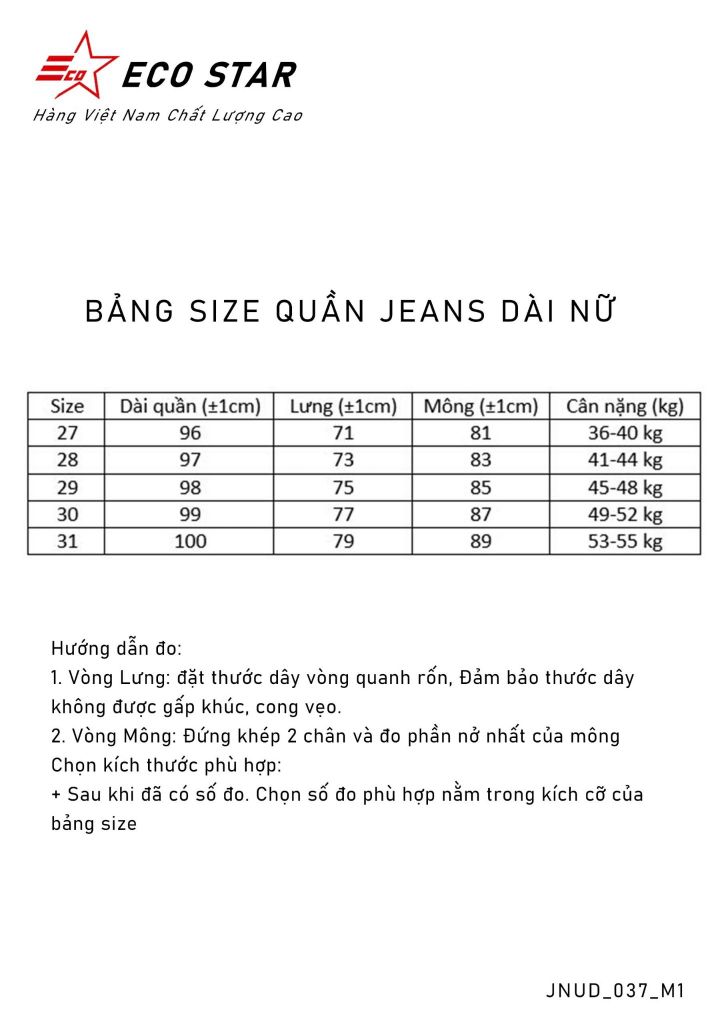 ECO ECO STAR
Hàng Việt Nam Chất Lượng Cao

BẢNG SIZE QUẦN JEANS DÀI NỮ

| Size | Dài quần (±1cm) | Lưng (±1cm) | Mông (±1cm) | Cân nặng (kg) |
|---|---|---|---|---|
| 27 | 96 | 71 | 81 | 36-40 kg |
| 28 | 97 | 73 | 83 | 41-44 kg |
| 29 | 98 | 75 | 85 | 45-48 kg |
| 30 | 99 | 77 | 87 | 49-52 kg |
| 31 | 100 | 79 | 89 | 53-55 kg |

Hướng dẫn đo:
1. Vòng Lưng: đặt thước dây vòng quanh rốn, Đảm bảo thước dây không được gấp khúc, cong vẹo.
2. Vòng Mông: Đứng khép 2 chân và đo phần nở nhất của mông
Chọn kích thước phù hợp:
+ Sau khi đã có số đo. Chọn số đo phù hợp nằm trong kích cỡ của bảng size

JNUD_037_M1